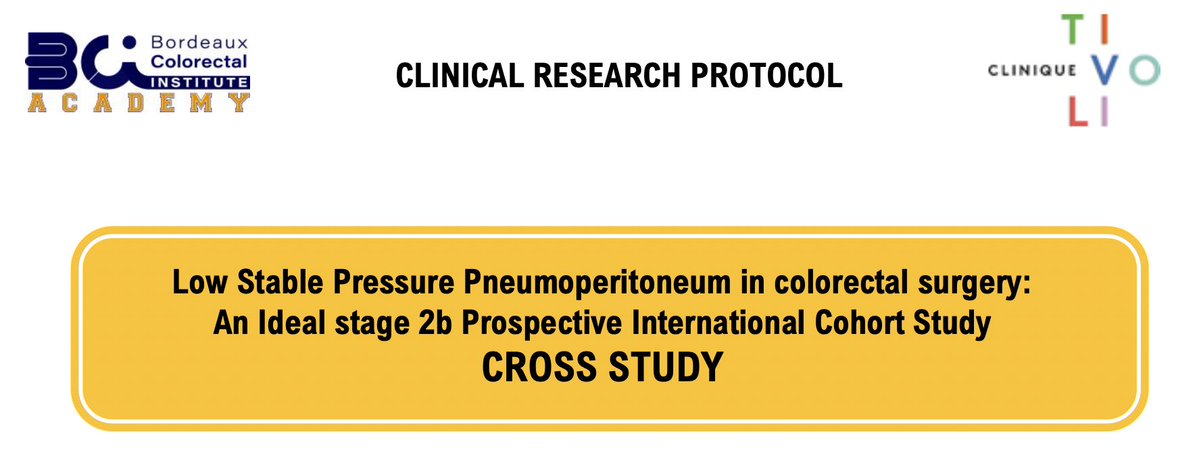 BCI Bordeaux Colorectal INSTITUTE
ACADEMY

CLINICAL RESEARCH PROTOCOL

CLINIQUE TIVOLI

Low Stable Pressure Pneumoperitoneum in colorectal surgery:
An Ideal stage 2b Prospective International Cohort Study
CROSS STUDY